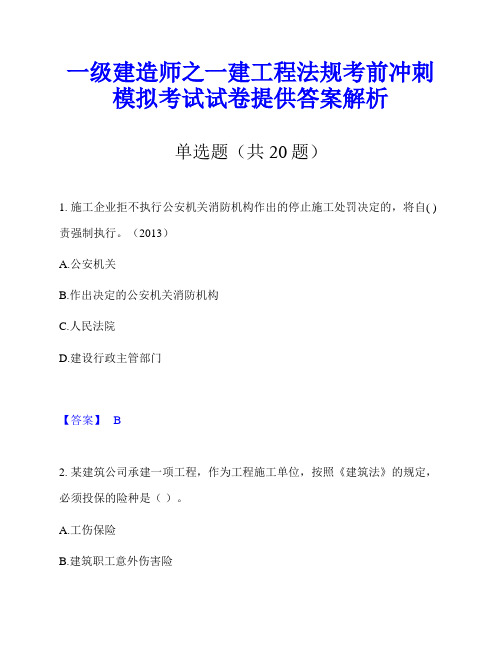 一级建造师之一建工程法规考前冲刺模拟考试试卷提供答案解析

单选题（共 20 题）

1. 施工企业拒不执行公安机关消防机构作出的停止施工处罚决定的，将自( )责强制执行。（2013）

A.公安机关

B.作出决定的公安机关消防机构

C.人民法院

D.建设行政主管部门

【答案】 B

2. 某建筑公司承建一项工程，作为工程施工单位，按照《建筑法》的规定，必须投保的险种是（ ）。

A.工伤保险

B.建筑职工意外伤害险